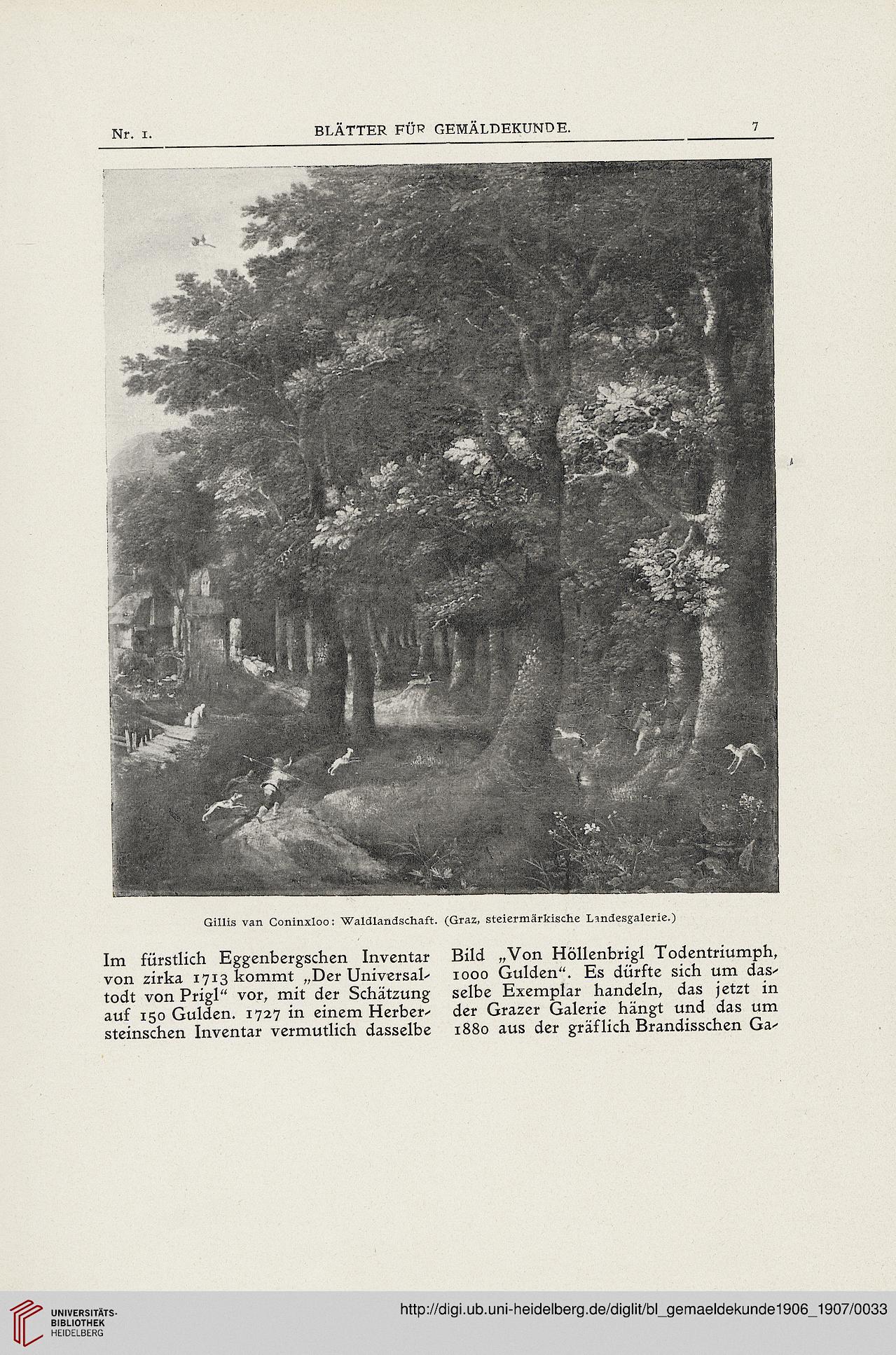 Nr. 1. BLÄTTER FÜR GEMÄLDEKUNDE. 7

Gillis van Coninxloo: Waldlandschaft. (Graz, steiermärkische Landesgalerie.)

Im fürstlich Eggenbergschen Inventar von zirka 1713 kommt „Der Universaltodt von Prigl“ vor, mit der Schätzung auf 150 Gulden. 1727 in einem Herbersteinschen Inventar vermutlich dasselbe

Bild „Von Höllenbrigl Todentriumph, 1000 Gulden“. Es dürfte sich um dasselbe Exemplar handeln, das jetzt in der Grazer Galerie hängt und das um 1880 aus der gräflich Brandisschen Ga-

UNIVERSITÄTS-BIBLIOTHEK HEIDELBERG

http://digi.ub.uni-heidelberg.de/diglit/bl_gemaeldekunde1906_1907/0033